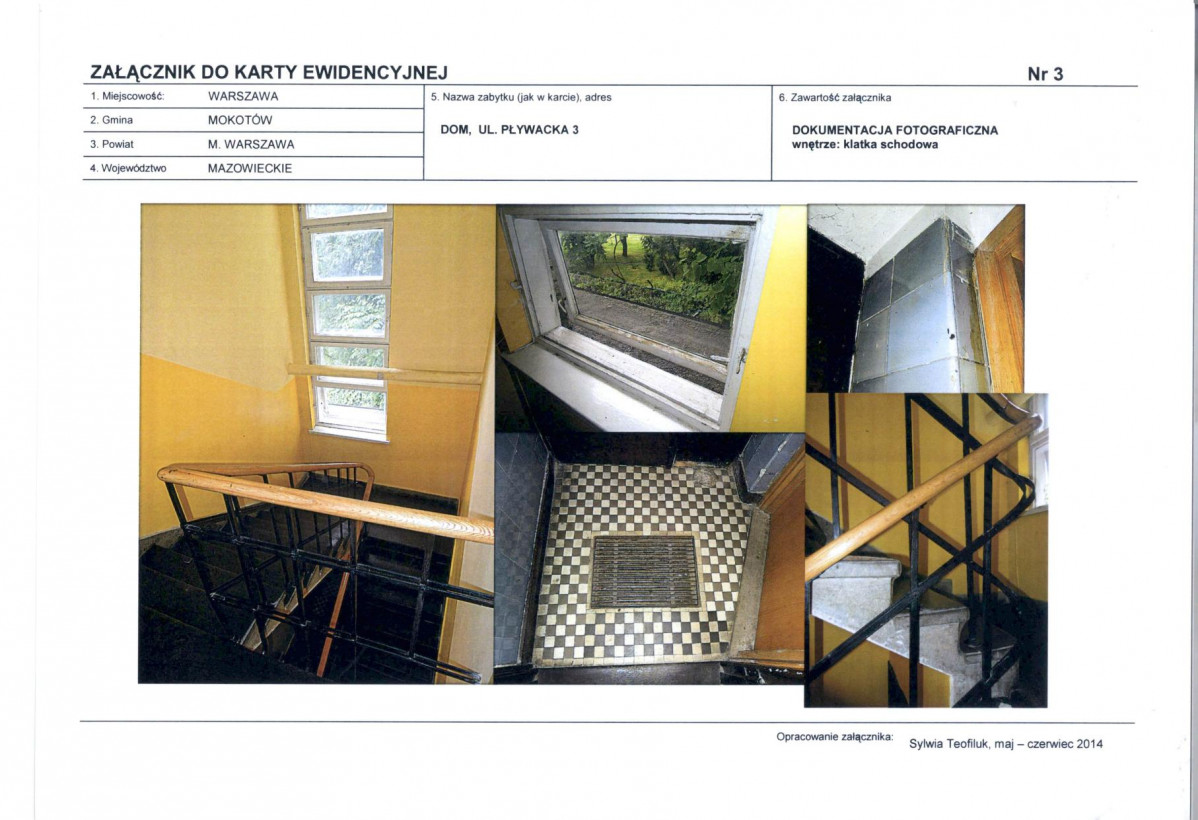 ZAŁĄCZNIK DO KARTY EWIDENCYJNEJ

Nr 3

1. Miejscowość: WARSZAWA
2. Gmina MOKOTÓW
3. Powiat M. WARSZAWA
4. Województwo MAZOWIECKIE

5. Nazwa zabytku (jak w karcie), adres

DOM, UL. PŁYWACKA 3

6. Zawartość załącznika

DOKUMENTACJA FOTOGRAFICZNA
wnętrze: klatka schodowa

Opracowanie załącznika: Sylwia Teofiluk, maj – czerwiec 2014